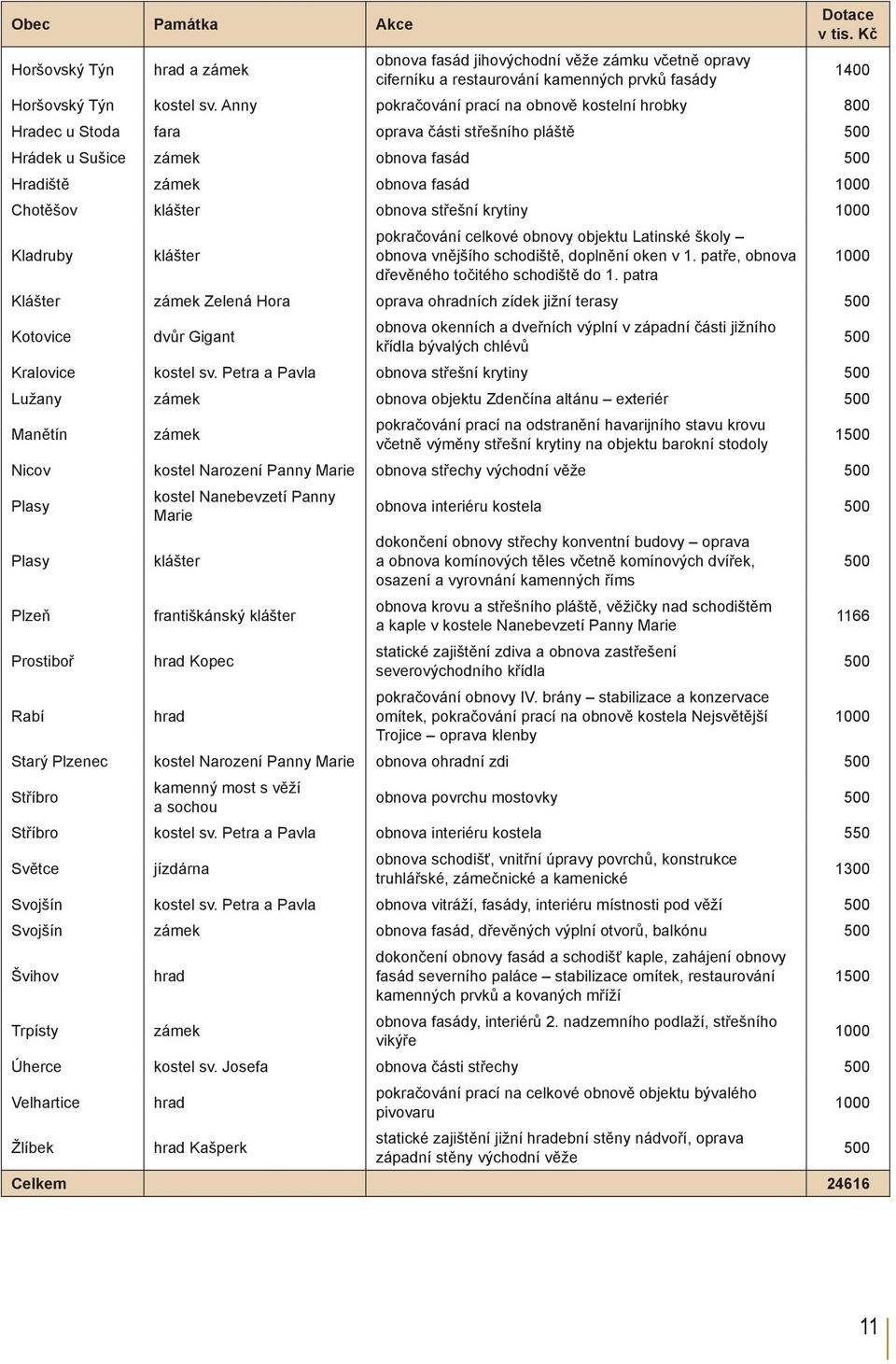 | Obec | Památka | Akce | Dotace v tis. Kč |
|---|---|---|---|
| Horšovský Týn | hrad a zámek | obnova fasád jihovýchodní věže zámku včetně opravy ciferníku a restaurování kamenných prvků fasády | 1400 |
| Horšovský Týn | kostel sv. Anny | pokračování prací na obnově kostelní hrobky | 800 |
| Hradec u Stoda | fara | oprava části střešního pláště | 500 |
| Hrádek u Sušice | zámek | obnova fasád | 500 |
| Hradiště | zámek | obnova fasád | 1000 |
| Chotěšov | klášter | obnova střešní krytiny | 1000 |
| Kladruby | klášter | pokračování celkové obnovy objektu Latinské školy – obnova vnějšího schodiště, doplnění oken v 1. patře, obnova dřevěného točitého schodiště do 1. patra | 1000 |
| Klášter | zámek Zelená Hora | oprava ohradních zídek jižní terasy | 500 |
| Kotovice | dvůr Gigant | obnova okenních a dveřních výplní v západní části jižního křídla bývalých chlévů | 500 |
| Kralovice | kostel sv. Petra a Pavla | obnova střešní krytiny | 500 |
| Lužany | zámek | obnova objektu Zdenčina altánu – exteriér | 500 |
| Manětín | zámek | pokračování prací na odstranění havarijního stavu krovu včetně výměny střešní krytiny na objektu barokní stodoly | 1500 |
| Nicov | kostel Narození Panny Marie | obnova střechy východní věže | 500 |
| Plasy | kostel Nanebevzetí Panny Marie | obnova interiéru kostela | 500 |
| Plasy | klášter | dokončení obnovy střechy konventní budovy – oprava a obnova komínových těles včetně komínových dvířek, osazení a vyrovnání kamenných říms | 500 |
| Plzeň | františkánský klášter | obnova krovu a střešního pláště, věžičky nad schodištěm a kaple v kostele Nanebevzetí Panny Marie | 1166 |
| Prostiboř | hrad Kopec | statické zajištění zdiva a obnova zastřešení severovýchodního křídla | 500 |
| Rabí | hrad | pokračování obnovy IV. brány – stabilizace a konzervace omítek, pokračování prací na obnově kostela Nejsvětější Trojice – oprava klenby | 1000 |
| Starý Plzenec | kostel Narození Panny Marie | obnova ohradní zdi | 500 |
| Stříbro | kamenný most s věží a sochou | obnova povrchu mostovky | 500 |
| Stříbro | kostel sv. Petra a Pavla | obnova interiéru kostela | 550 |
| Světce | jízdárna | obnova schodišť, vnitřní úpravy povrchů, konstrukce truhlářské, zámečnické a kamenické | 1300 |
| Svojšín | kostel sv. Petra a Pavla | obnova vitráží, fasády, interiéru místnosti pod věží | 500 |
| Svojšín | zámek | obnova fasád, dřevěných výplní otvorů, balkónu | 500 |
| Švihov | hrad | dokončení obnovy fasád a schodišť kaple, zahájení obnovy fasád severního paláce – stabilizace omítek, restaurování kamenných prvků a kovaných mříží | 1500 |
| Trpísty | zámek | obnova fasády, interiérů 2. nadzemního podlaží, střešního vikýře | 1000 |
| Úherce | kostel sv. Josefa | obnova části střechy | 500 |
| Velhartice | hrad | pokračování prací na celkové obnově objektu bývalého pivovaru | 1000 |
| Žlíbek | hrad Kašperk | statické zajištění jižní hradební stěny nádvoří, oprava západní stěny východní věže | 500 |
| Celkem | | | 24616 |

11